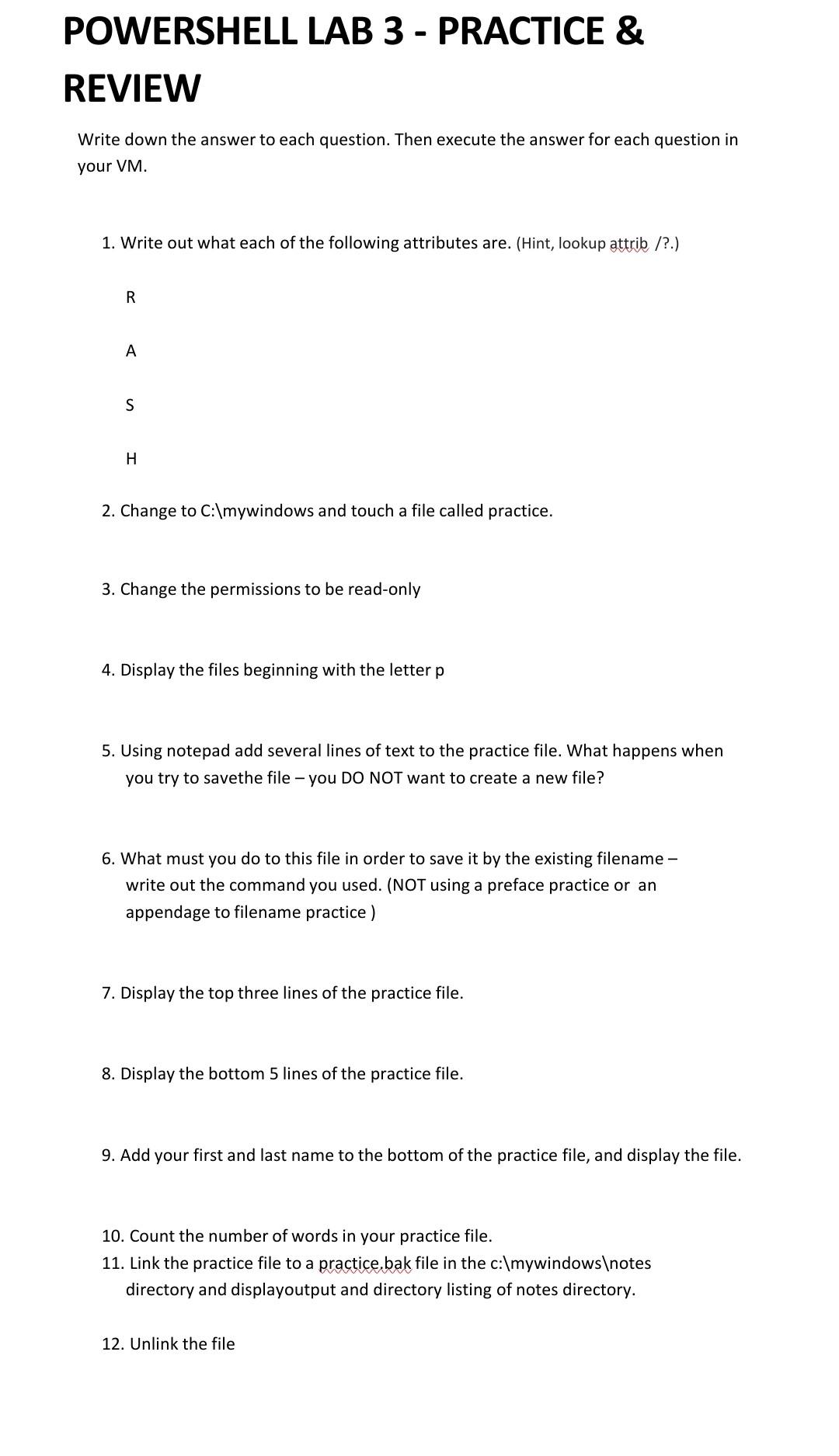 POWERSHELL LAB 3 - PRACTICE & REVIEW

Write down the answer to each question. Then execute the answer for each question in your VM.

1. Write out what each of the following attributes are. (Hint, lookup attrib /?.)

R

A

S

H

2. Change to C:\mywindows and touch a file called practice.

3. Change the permissions to be read-only

4. Display the files beginning with the letter p

5. Using notepad add several lines of text to the practice file. What happens when you try to savethe file – you DO NOT want to create a new file?

6. What must you do to this file in order to save it by the existing filename – write out the command you used. (NOT using a preface practice or an appendage to filename practice )

7. Display the top three lines of the practice file.

8. Display the bottom 5 lines of the practice file.

9. Add your first and last name to the bottom of the practice file, and display the file.

10. Count the number of words in your practice file.
11. Link the practice file to a practice.bak file in the c:\mywindows\notes directory and displayoutput and directory listing of notes directory.

12. Unlink the file